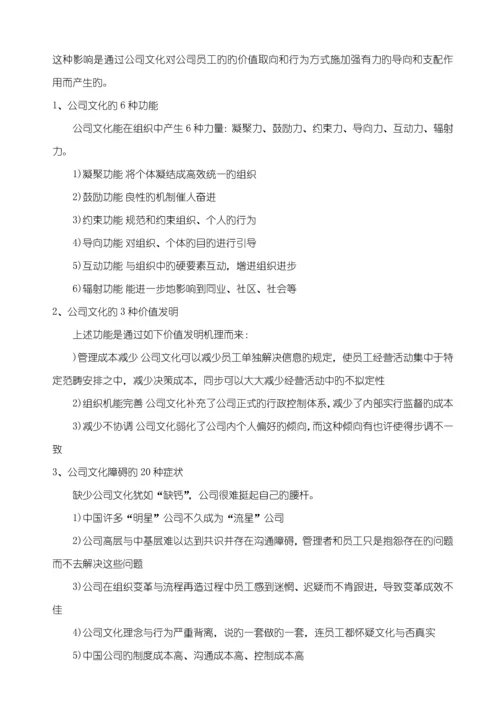 这种影响是通过公司文化对公司员工的的价值取向和行为方式施加强有力的导向和支配作用而产生的。

1、公司文化的 6 种功能

公司文化能在组织中产生 6 种力量：凝聚力、鼓励力、约束力、导向力、互动力、辐射力。

1）凝聚功能 将个体凝结成高效统一的组织

2）鼓励功能 良性的机制催人奋进

3）约束功能 规范和约束组织、个人的行为

4）导向功能 对组织、个体的目的进行引导

5）互动功能 与组织中的硬要素互动，增进组织进步

6）辐射功能 能进一步地影响到同业、社区、社会等

2、公司文化的 3 种价值发明

上述功能是通过如下价值发明机理而来：

）管理成本减少 公司文化可以减少员工单独解决信息的规定，使员工经营活动集中于特定范畴安排之中，减少决策成本，同步可以大大减少经营活动中的不拟定性

2）组织机能完善 公司文化补充了公司正式的行政控制体系，减少了内部实行监督的成本

3）减少不协调 公司文化弱化了公司内个人偏好的倾向，而这种倾向有也许使得步调不一致

3、公司文化障碍的 20 种症状

缺少公司文化犹如“缺钙”，公司很难挺起自己的腰杆。

1）中国许多“明星”公司不久成为“流星”公司

2）公司高层与中基层难以达到共识并存在沟通障碍，管理者和员工只是抱怨存在的问题而不去解决这些问题

3）公司在组织变革与流程再造过程中员工感到迷惘、迟疑而不肯跟进，导致变革成效不佳

4）公司文化理念与行为严重背离，说的一套做的一套，连员工都怀疑文化与否真实

5）中国公司的制度成本高、沟通成本高、控制成本高